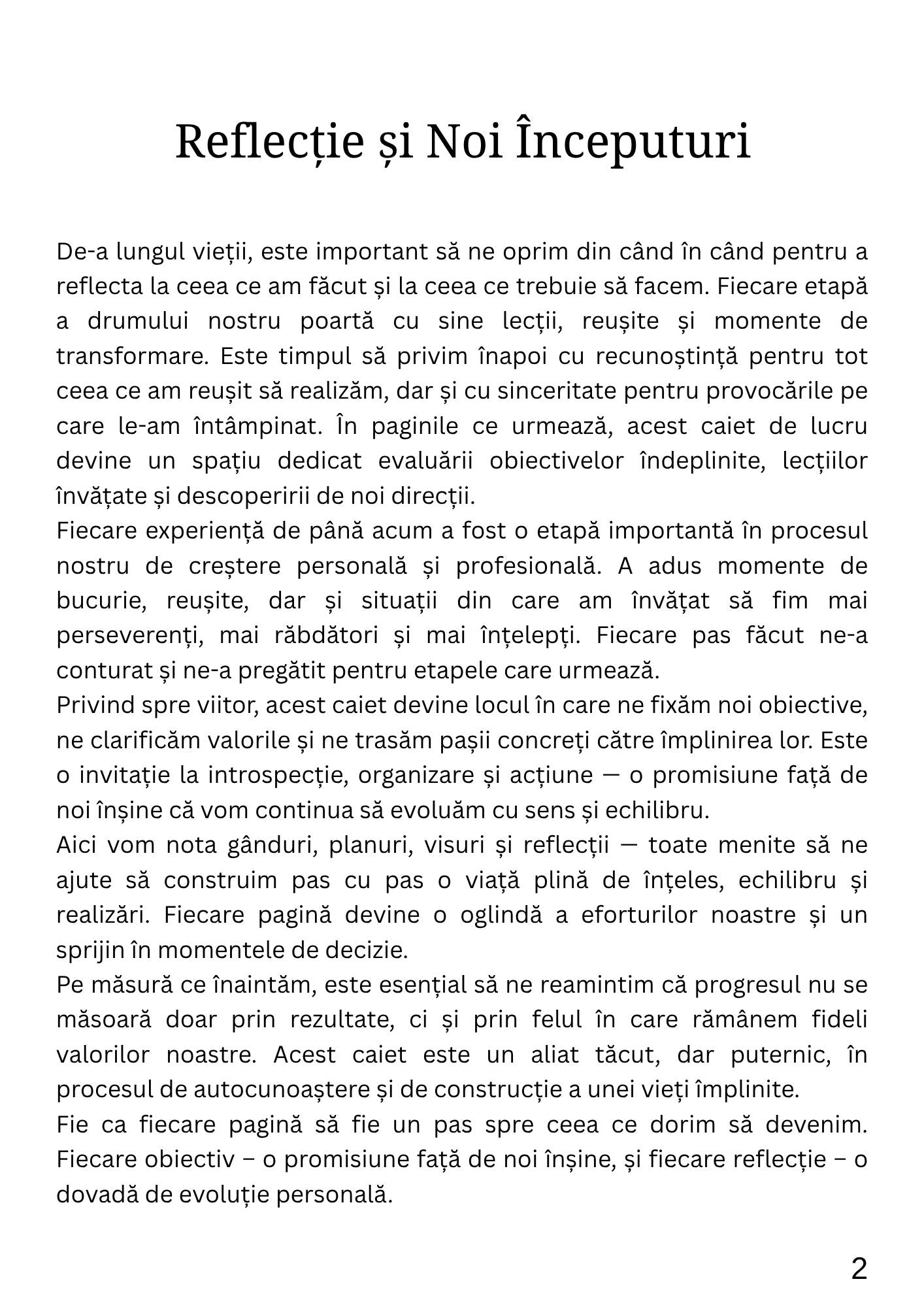 Reflecție și Noi Începuturi

De-a lungul vieții, este important să ne oprim din când în când pentru a reflecta la ceea ce am făcut și la ceea ce trebuie să facem. Fiecare etapă a drumului nostru poartă cu sine lecții, reușite și momente de transformare. Este timpul să privim înapoi cu recunoștință pentru tot ceea ce am reușit să realizăm, dar și cu sinceritate pentru provocările pe care le-am întâmpinat. În paginile ce urmează, acest caiet de lucru devine un spațiu dedicat evaluării obiectivelor îndeplinite, lecțiilor învățate și descoperirii de noi direcții.
Fiecare experiență de până acum a fost o etapă importantă în procesul nostru de creștere personală și profesională. A adus momente de bucurie, reușite, dar și situații din care am învățat să fim mai perseverenți, mai răbdători și mai înțelepți. Fiecare pas făcut ne-a conturat și ne-a pregătit pentru etapele care urmează.
Privind spre viitor, acest caiet devine locul în care ne fixăm noi obiective, ne clarificăm valorile și ne trasăm pașii concreți către împlinirea lor. Este o invitație la introspecție, organizare și acțiune — o promisiune față de noi înșine că vom continua să evoluăm cu sens și echilibru.
Aici vom nota gânduri, planuri, visuri și reflecții — toate menite să ne ajute să construim pas cu pas o viață plină de înțeles, echilibru și realizări. Fiecare pagină devine o oglindă a eforturilor noastre și un sprijin în momentele de decizie.
Pe măsură ce înaintăm, este esențial să ne reamintim că progresul nu se măsoară doar prin rezultate, ci și prin felul în care rămânem fideli valorilor noastre. Acest caiet este un aliat tăcut, dar puternic, în procesul de autocunoaștere și de construcție a unei vieți împlinite.
Fie ca fiecare pagină să fie un pas spre ceea ce dorim să devenim. Fiecare obiectiv – o promisiune față de noi înșine, și fiecare reflecție – o dovadă de evoluție personală.

2